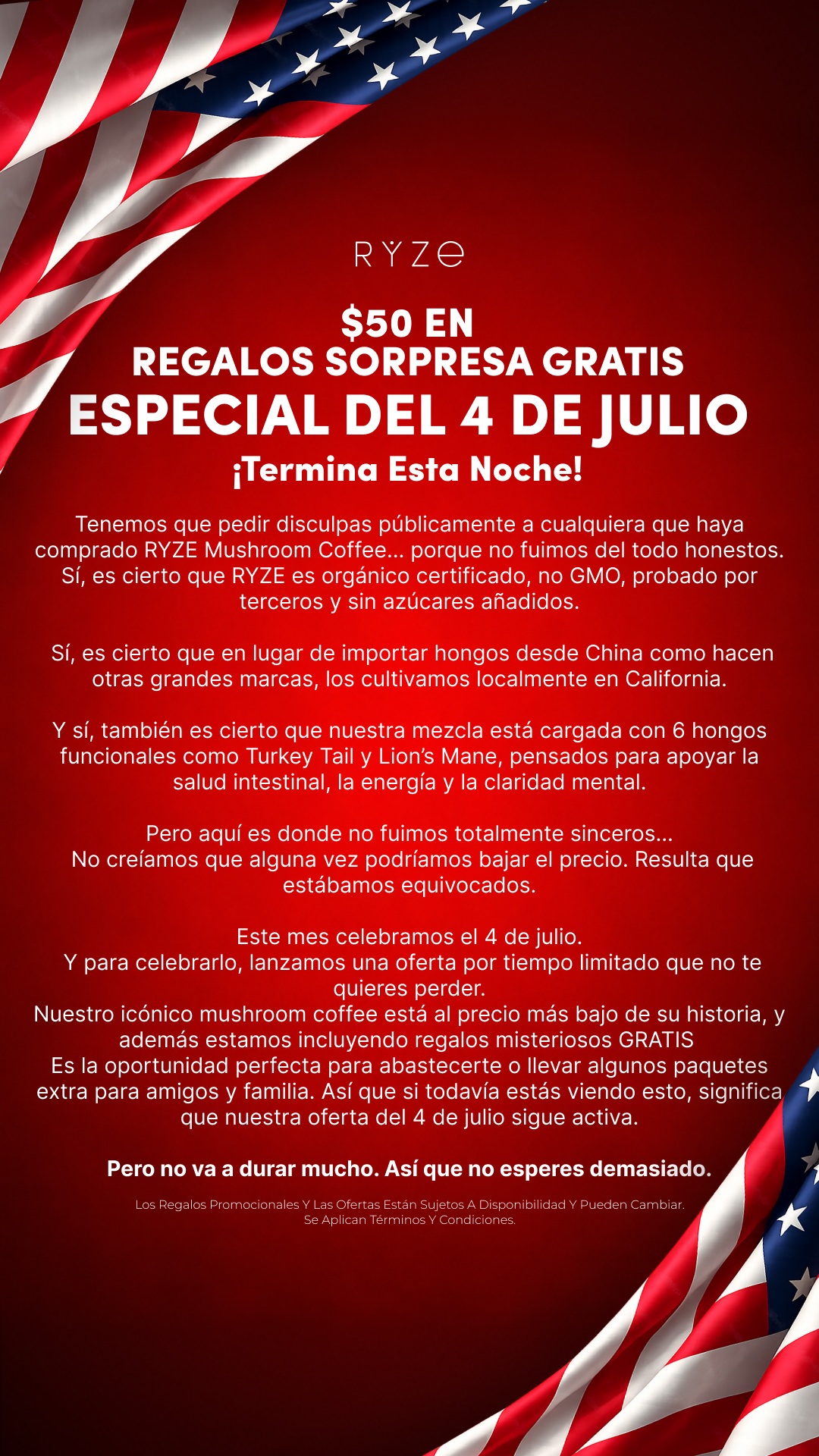 RYZE

$50 EN
REGALOS SORPRESA GRATIS
ESPECIAL DEL 4 DE JULIO
¡Termina Esta Noche!

Tenemos que pedir disculpas públicamente a cualquiera que haya comprado RYZE Mushroom Coffee... porque no fuimos del todo honestos. Sí, es cierto que RYZE es orgánico certificado, no GMO, probado por terceros y sin azúcares añadidos.

Sí, es cierto que en lugar de importar hongos desde China como hacen otras grandes marcas, los cultivamos localmente en California.

Y sí, también es cierto que nuestra mezcla está cargada con 6 hongos funcionales como Turkey Tail y Lion's Mane, pensados para apoyar la salud intestinal, la energía y la claridad mental.

Pero aquí es donde no fuimos totalmente sinceros...
No creíamos que alguna vez podríamos bajar el precio. Resulta que estábamos equivocados.

Este mes celebramos el 4 de julio.
Y para celebrarlo, lanzamos una oferta por tiempo limitado que no te quieres perder.
Nuestro icónico mushroom coffee está al precio más bajo de su historia, y además estamos incluyendo regalos misteriosos GRATIS
Es la oportunidad perfecta para abastecerte o llevar algunos paquetes extra para amigos y familia. Así que si todavía estás viendo esto, significa que nuestra oferta del 4 de julio sigue activa.

Pero no va a durar mucho. Así que no esperes demasiado.

Los Regalos Promocionales Y Las Ofertas Están Sujetos A Disponibilidad Y Pueden Cambiar.
Se Aplican Términos Y Condiciones.